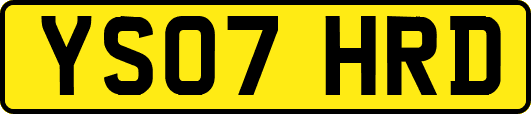 YS07 HRD